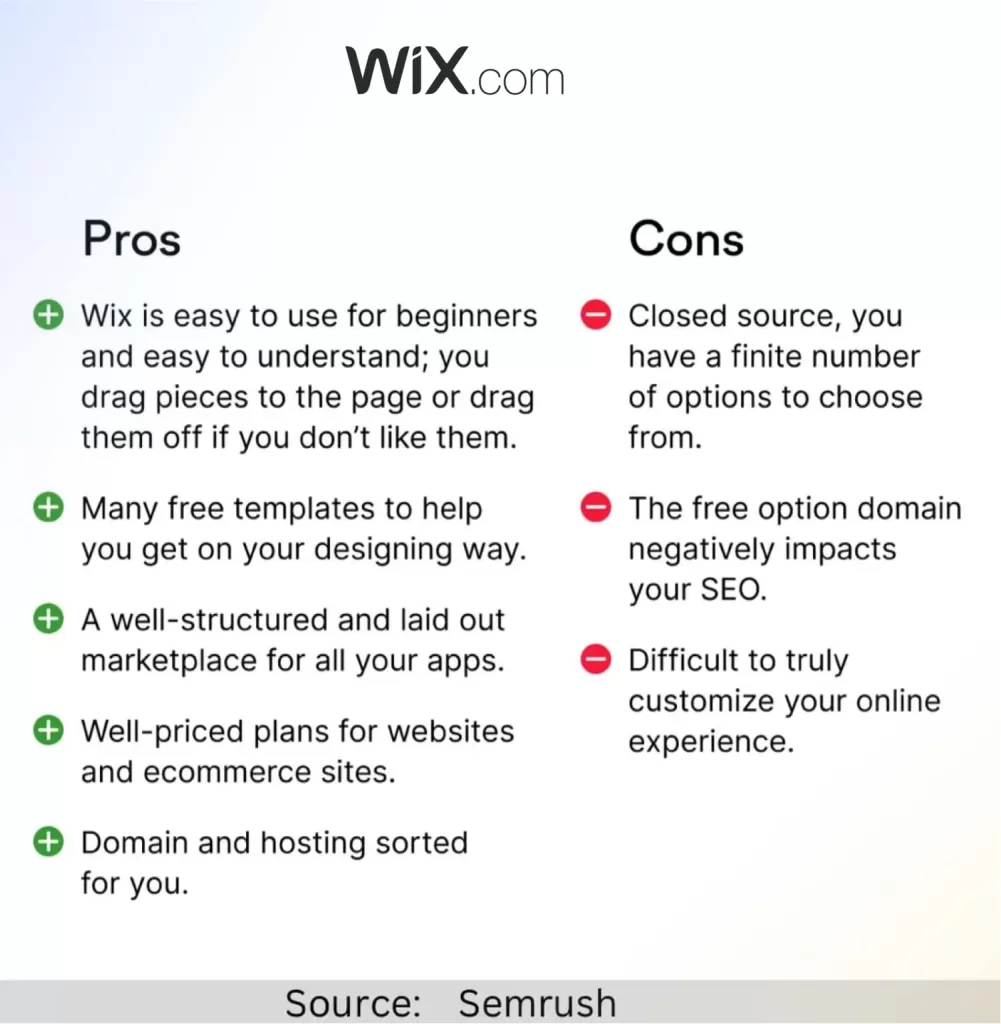 WiX.com

Pros

Wix is easy to use for beginners and easy to understand; you drag pieces to the page or drag them off if you don't like them.

Many free templates to help you get on your designing way.

A well-structured and laid out marketplace for all your apps.

Well-priced plans for websites and ecommerce sites.

Domain and hosting sorted for you.

Cons

Closed source, you have a finite number of options to choose from.

The free option domain negatively impacts your SEO.

Difficult to truly customize your online experience.

Source: Semrush